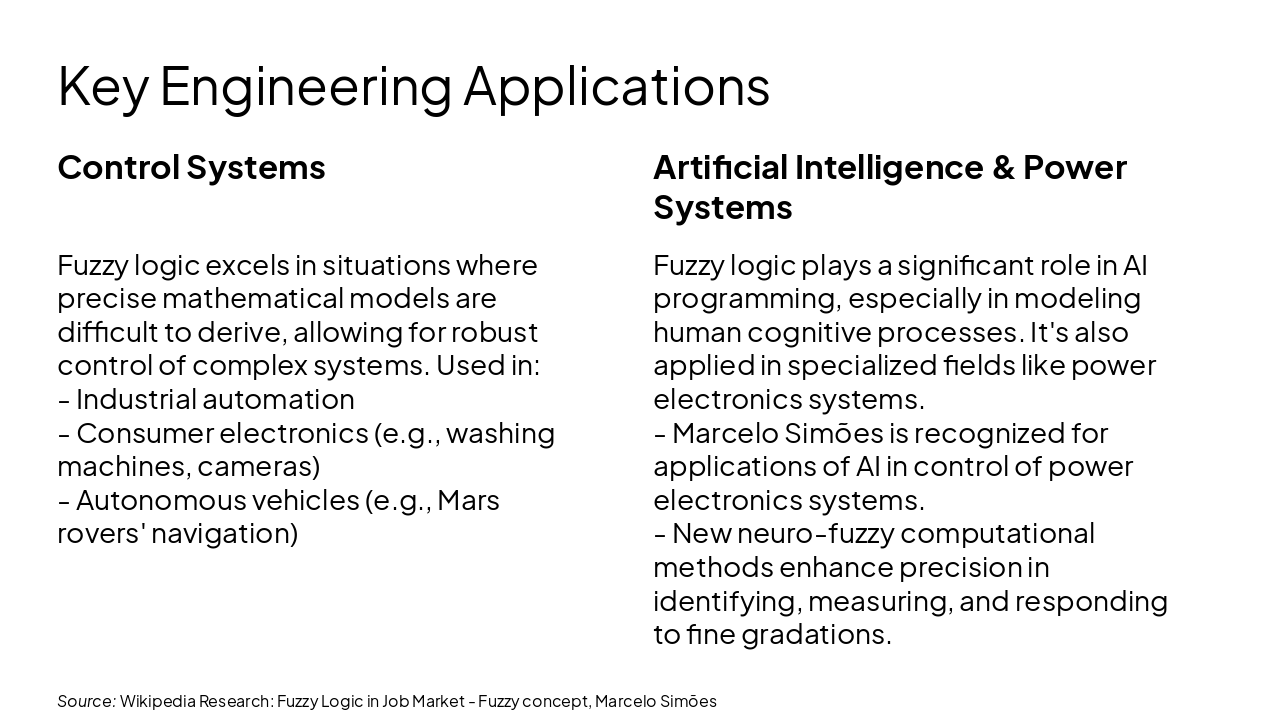 Key Engineering Applications

Control Systems

Fuzzy logic excels in situations where precise mathematical models are difficult to derive, allowing for robust control of complex systems. Used in:
- Industrial automation
- Consumer electronics (e.g., washing machines, cameras)
- Autonomous vehicles (e.g., Mars rovers' navigation)

Artificial Intelligence & Power Systems

Fuzzy logic plays a significant role in AI programming, especially in modeling human cognitive processes. It's also applied in specialized fields like power electronics systems.
- Marcelo Simões is recognized for applications of AI in control of power electronics systems.
- New neuro-fuzzy computational methods enhance precision in identifying, measuring, and responding to fine gradations.

Source: Wikipedia Research: Fuzzy Logic in Job Market - Fuzzy concept, Marcelo Simões